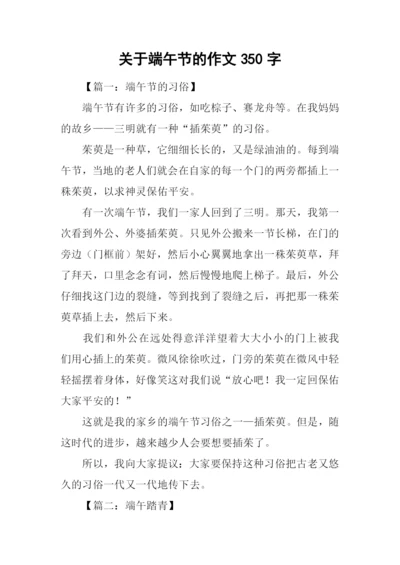 关于端午节的作文 350 字

【篇一：端午节的习俗】

端午节有许多的习俗，如吃粽子、赛龙舟等。在我妈妈的故乡——三明就有一种“插茱萸”的习俗。

茱萸是一种草，它细细长长的，又是绿油油的。每到端午节，当地的老人们就会在自家的每一个门的两旁都插上一株茱萸，以求神灵保佑平安。

有一次端午节，我们一家人回到了三明。那天，我第一次看到外公、外婆插茱萸。只见外公搬来一节长梯，在门的旁边（门框前）架好，然后小心翼翼地拿出一株茱萸草，拜了拜天，口里念念有词，然后慢慢地爬上梯子。最后，外公仔细找这门边的裂缝，等到找到了裂缝之后，再把那一株茱萸草插上去，然后下来。

我们和外公在远处得意洋洋望着大大小小的门上被我们用心插上的茱萸。微风徐徐吹过，门旁的茱萸在微风中轻轻摇摆着身体，好像笑这对我们说“放心吧！我一定回保佑大家平安的！”

这就是我的家乡的端午节习俗之一—插茱萸。但是，随这时代的进步，越来越少人会要想要插茱了。

所以，我向大家提议：大家要保持这种习俗把古老又悠久的习俗一代又一代地传下去。

【篇二：端午踏青】